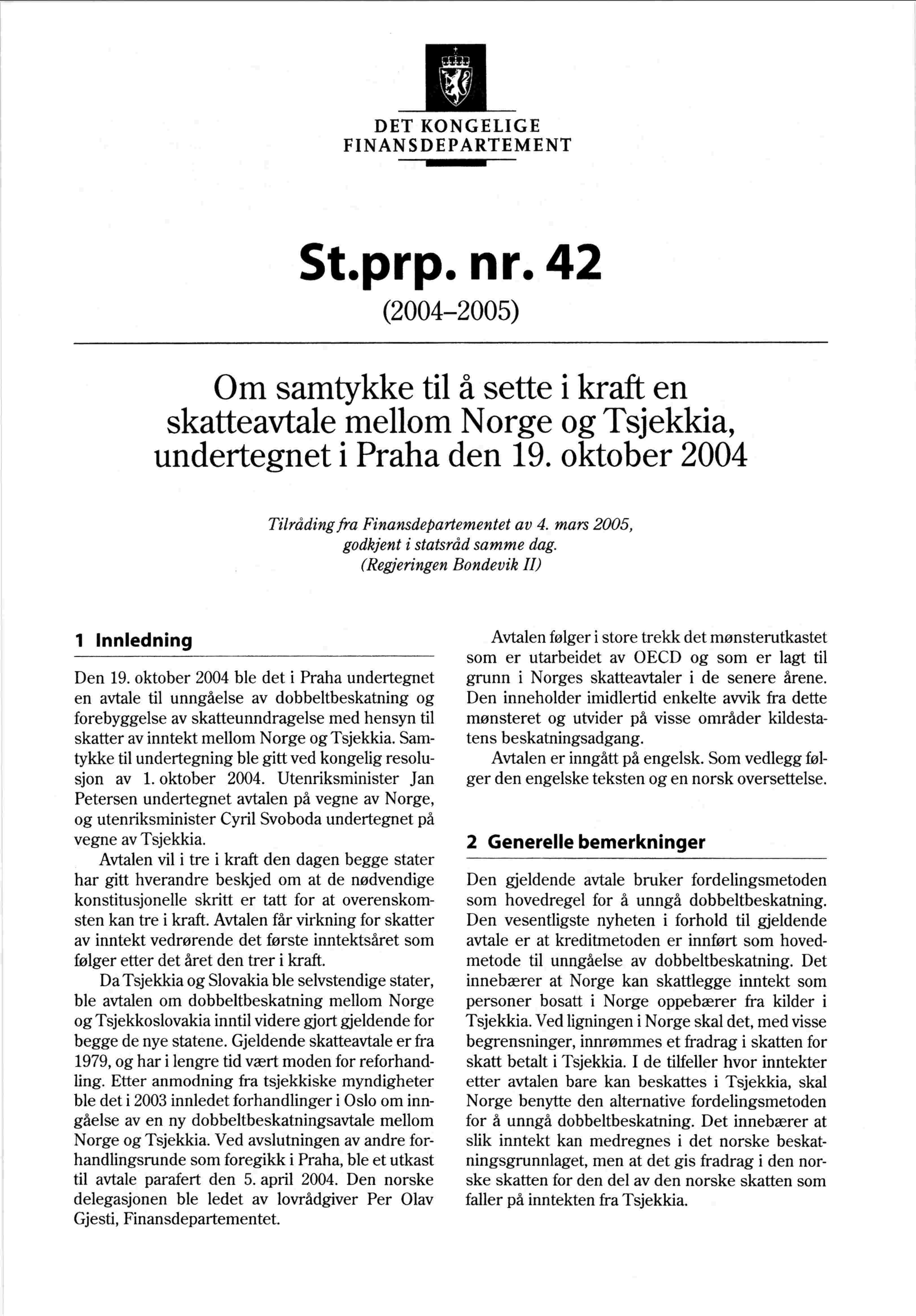 DET KONGELIGE
FINANSDEPARTEMENT

St.prp. nr. 42
(2004–2005)

Om samtykke til å sette i kraft en skatteavtale mellom Norge og Tsjekkia, undertegnet i Praha den 19. oktober 2004

Tilråding fra Finansdepartementet av 4. mars 2005, godkjent i statsråd samme dag. (Regjeringen Bondevik II)

1 Innledning

Den 19. oktober 2004 ble det i Praha undertegnet en avtale til unngåelse av dobbeltbeskatning og forebyggelse av skatteunndragelse med hensyn til skatter av inntekt mellom Norge og Tsjekkia. Samtykke til undertegning ble gitt ved kongelig resolusjon av 1. oktober 2004. Utenriksminister Jan Petersen undertegnet avtalen på vegne av Norge, og utenriksminister Cyril Svoboda undertegnet på vegne av Tsjekkia.

Avtalen vil i tre i kraft den dagen begge stater har gitt hverandre beskjed om at de nødvendige konstitusjonelle skritt er tatt for at overenskomsten kan tre i kraft. Avtalen får virkning for skatter av inntekt vedrørende det første inntektsåret som følger etter det året den trer i kraft.

Da Tsjekkia og Slovakia ble selvstendige stater, ble avtalen om dobbeltbeskatning mellom Norge og Tsjekkoslovakia inntil videre gjort gjeldende for begge de nye statene. Gjeldende skatteavtale er fra 1979, og har i lengre tid vært moden for reforhandling. Etter anmodning fra tsjekkiske myndigheter ble det i 2003 innledet forhandlinger i Oslo om inngåelse av en ny dobbeltbeskatningsavtale mellom Norge og Tsjekkia. Ved avslutningen av andre forhandlingsrunde som foregikk i Praha, ble et utkast til avtale parafert den 5. april 2004. Den norske delegasjonen ble ledet av lovrådgiver Per Olav Gjesti, Finansdepartementet.

Avtalen følger i store trekk det mønsterutkastet som er utarbeidet av OECD og som er lagt til grunn i Norges skatteavtaler i de senere årene. Den inneholder imidlertid enkelte avvik fra dette mønsteret og utvider på visse områder kildestatens beskatningsadgang.

Avtalen er inngått på engelsk. Som vedlegg følger den engelske teksten og en norsk oversettelse.

2 Generelle bemerkninger

Den gjeldende avtale bruker fordelingsmetoden som hovedregel for å unngå dobbeltbeskatning. Den vesentligste nyheten i forhold til gjeldende avtale er at kreditmetoden er innført som hovedmetode til unngåelse av dobbeltbeskatning. Det innebærer at Norge kan skattlegge inntekt som personer bosatt i Norge oppebærer fra kilder i Tsjekkia. Ved ligningen i Norge skal det, med visse begrensninger, innrømmes et fradrag i skatten for skatt betalt i Tsjekkia. I de tilfeller hvor inntekter etter avtalen bare kan beskattes i Tsjekkia, skal Norge benytte den alternative fordelingsmetoden for å unngå dobbeltbeskatning. Det innebærer at slik inntekt kan medregnes i det norske beskatningsgrunnlaget, men at det gis fradrag i den norske skatten for den del av den norske skatten som faller på inntekten fra Tsjekkia.